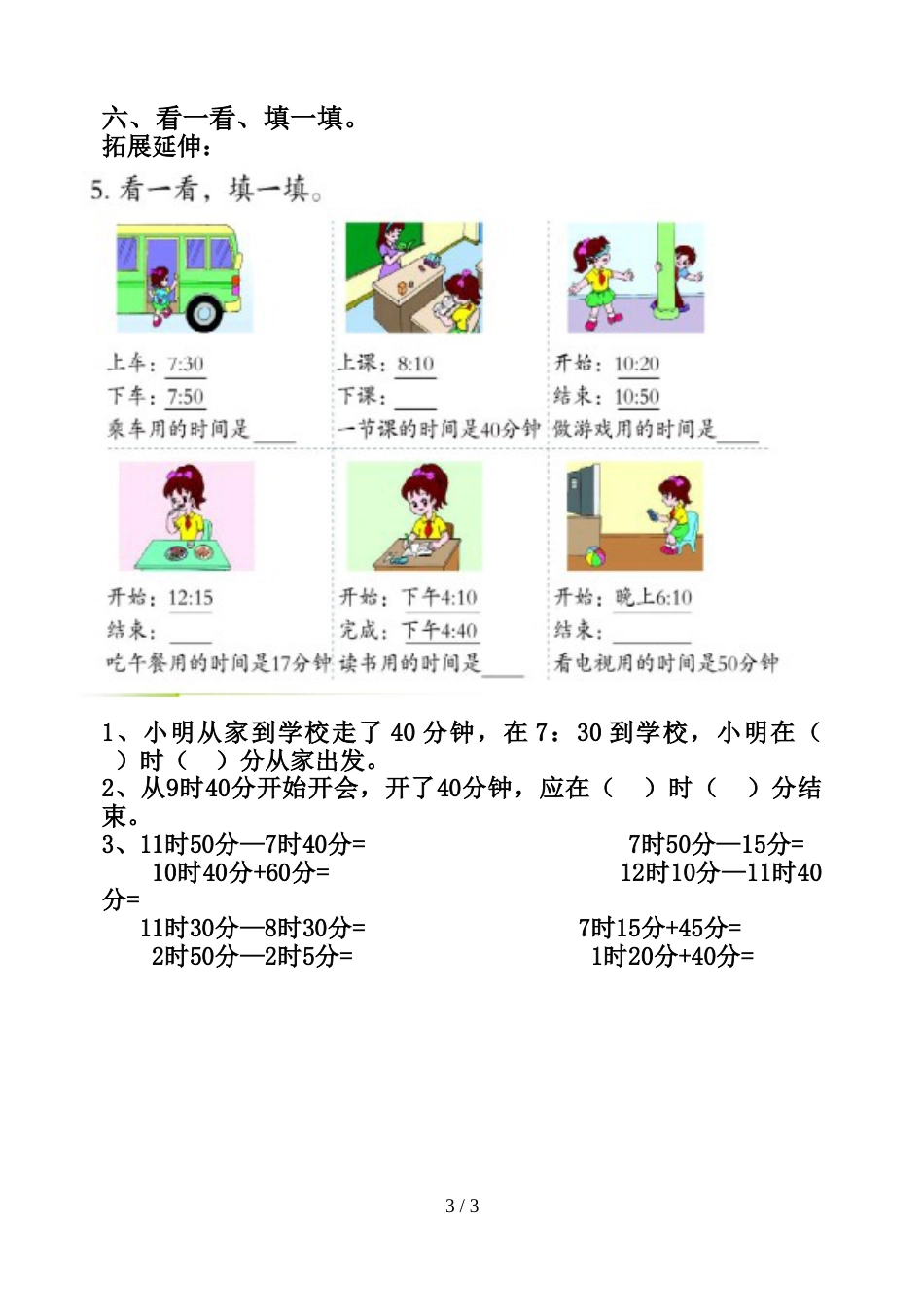 六、看一看、填一填。
拓展延伸：

5. 看一看，填一填。

上车：7:30
下车：7:50
乘车用的时间是____

上课：8:10
下课：____
一节课的时间是40分钟

开始：10:20
结束：10:50
做游戏用的时间是____

开始：12:15
结束：____
吃午餐用的时间是17分钟

开始：下午4:10
完成：下午4:40
读书用的时间是____

开始：晚上6:10
结束：____
看电视用的时间是50分钟

1、小明从家到学校走了 40 分钟，在 7：30 到学校，小明在（ ）时（ ）分从家出发。
2、从9时40分开始开会，开了40分钟，应在（ ）时（ ）分结束。
3、11时50分—7时40分=　　7时50分—15分=
10时40分+60分=　　12时10分—11时40分=
11时30分—8时30分=　　7时15分+45分=
2时50分—2时5分=　　1时20分+40分=

3 / 3